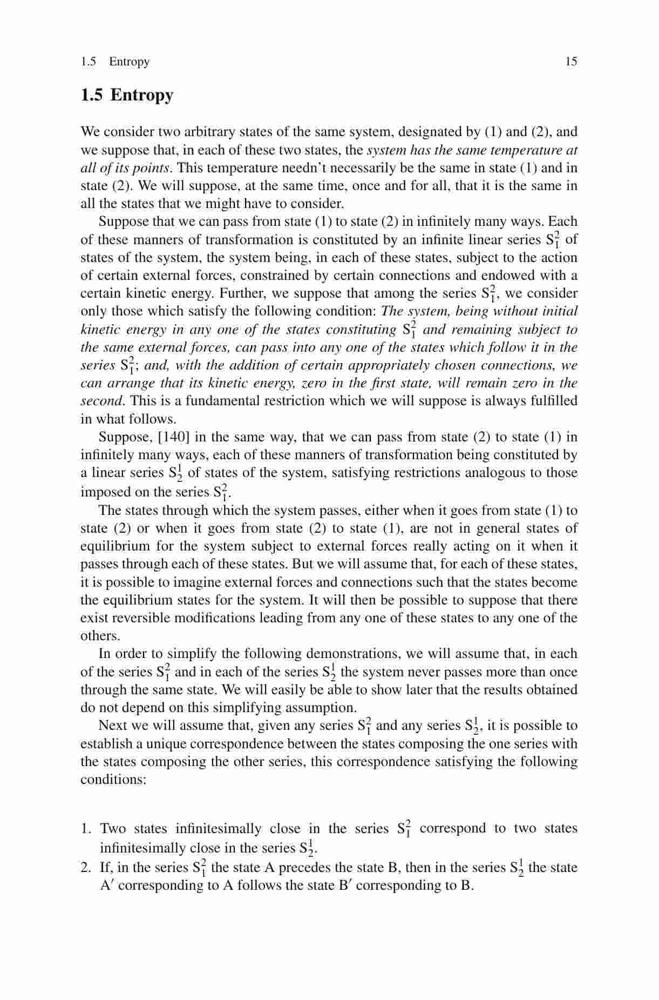 1.5 Entropy

15

1.5 Entropy

We consider two arbitrary states of the same system, designated by (1) and (2), and we suppose that, in each of these two states, the system has the same temperature at all of its points. This temperature needn't necessarily be the same in state (1) and in state (2). We will suppose, at the same time, once and for all, that it is the same in all the states that we might have to consider.

Suppose that we can pass from state (1) to state (2) in infinitely many ways. Each of these manners of transformation is constituted by an infinite linear series $S_1^2$ of states of the system, the system being, in each of these states, subject to the action of certain external forces, constrained by certain connections and endowed with a certain kinetic energy. Further, we suppose that among the series $S_1^2$, we consider only those which satisfy the following condition: The system, being without initial kinetic energy in any one of the states constituting $S_1^2$ and remaining subject to the same external forces, can pass into any one of the states which follow it in the series $S_1^2$; and, with the addition of certain appropriately chosen connections, we can arrange that its kinetic energy, zero in the first state, will remain zero in the second. This is a fundamental restriction which we will suppose is always fulfilled in what follows.

Suppose, [140] in the same way, that we can pass from state (2) to state (1) in infinitely many ways, each of these manners of transformation being constituted by a linear series $S_2^1$ of states of the system, satisfying restrictions analogous to those imposed on the series $S_1^2$.

The states through which the system passes, either when it goes from state (1) to state (2) or when it goes from state (2) to state (1), are not in general states of equilibrium for the system subject to external forces really acting on it when it passes through each of these states. But we will assume that, for each of these states, it is possible to imagine external forces and connections such that the states become the equilibrium states for the system. It will then be possible to suppose that there exist reversible modifications leading from any one of these states to any one of the others.

In order to simplify the following demonstrations, we will assume that, in each of the series $S_1^2$ and in each of the series $S_2^1$ the system never passes more than once through the same state. We will easily be able to show later that the results obtained do not depend on this simplifying assumption.

Next we will assume that, given any series $S_1^2$ and any series $S_2^1$, it is possible to establish a unique correspondence between the states composing the one series with the states composing the other series, this correspondence satisfying the following conditions:

1. Two states infinitesimally close in the series $S_1^2$ correspond to two states infinitesimally close in the series $S_2^1$.
2. If, in the series $S_1^2$ the state A precedes the state B, then in the series $S_2^1$ the state A′ corresponding to A follows the state B′ corresponding to B.